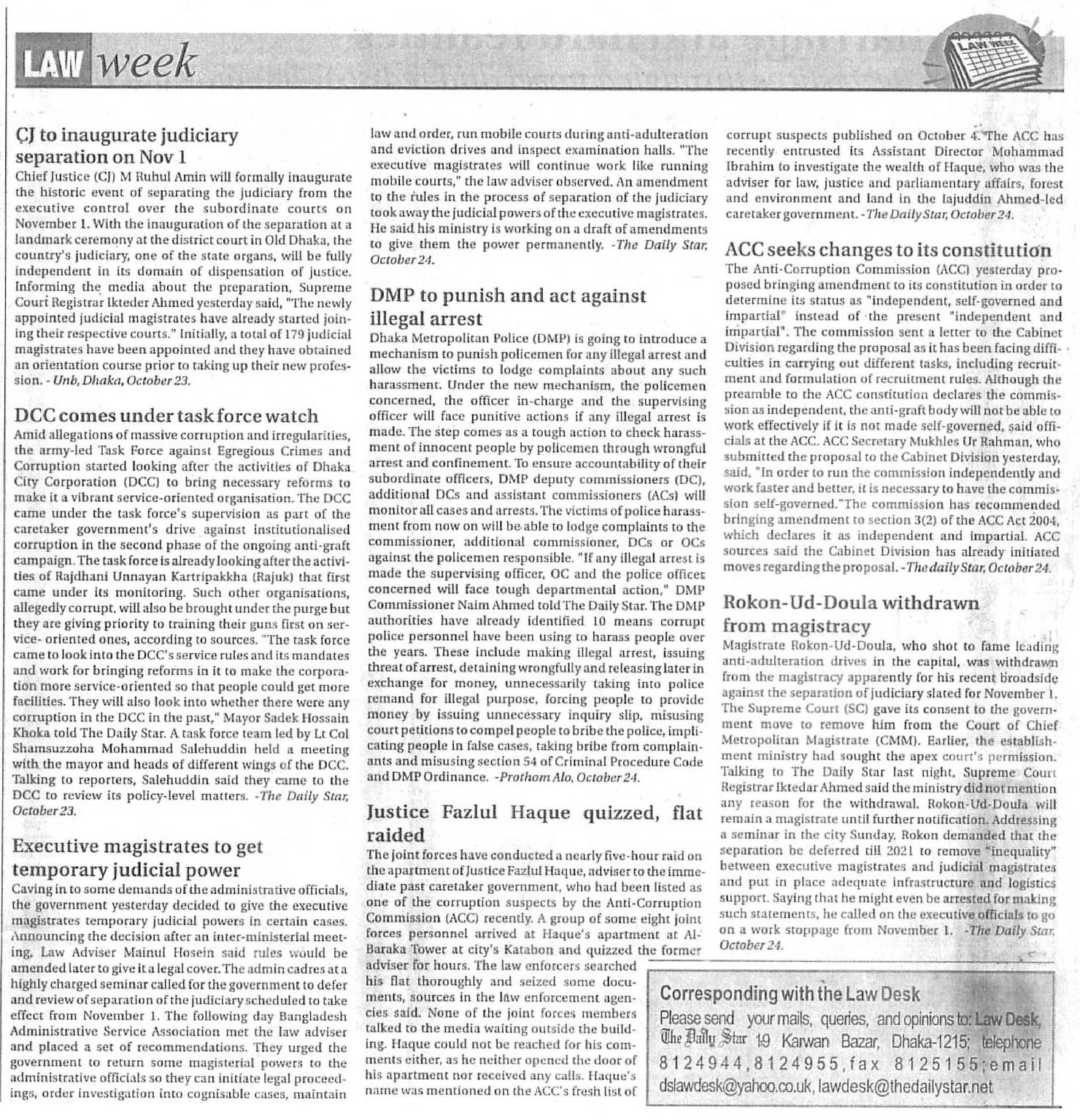 LAW week

LAW WEEK

CJ to inaugurate judiciary separation on Nov 1

Chief Justice (CJ) M Ruhul Amin will formally inaugurate the historic event of separating the judiciary from the executive control over the subordinate courts on November 1. With the inauguration of the separation at a landmark ceremony at the district court in Old Dhaka, the country's judiciary, one of the state organs, will be fully independent in its domain of dispensation of justice. Informing the media about the preparation, Supreme Court Registrar Ikteder Ahmed yesterday said, "The newly appointed judicial magistrates have already started joining their respective courts." Initially, a total of 179 judicial magistrates have been appointed and they have obtained an orientation course prior to taking up their new profession. - Unb, Dhaka, October 23.

DCC comes under task force watch

Amid allegations of massive corruption and irregularities, the army-led Task Force against Egregious Crimes and Corruption started looking after the activities of Dhaka City Corporation (DCC) to bring necessary reforms to make it a vibrant service-oriented organisation. The DCC came under the task force's supervision as part of the caretaker government's drive against institutionalised corruption in the second phase of the ongoing anti-graft campaign. The task force is already looking after the activities of Rajdhani Unnayan Kartripakkha (Rajuk) that first came under its monitoring. Such other organisations, allegedly corrupt, will also be brought under the purge but they are giving priority to training their guns first on service- oriented ones, according to sources. "The task force came to look into the DCC's service rules and its mandates and work for bringing reforms in it to make the corporation more service-oriented so that people could get more facilities. They will also look into whether there were any corruption in the DCC in the past," Mayor Sadek Hossain Khoka told The Daily Star. A task force team led by Lt Col Shamsuzzoha Mohammad Salehuddin held a meeting with the mayor and heads of different wings of the DCC. Talking to reporters, Salehuddin said they came to the DCC to review its policy-level matters. -The Daily Star, October 23.

Executive magistrates to get temporary judicial power

Caving in to some demands of the administrative officials, the government yesterday decided to give the executive magistrates temporary judicial powers in certain cases. Announcing the decision after an inter-ministerial meeting, Law Adviser Mainul Hosein said rules would be amended later to give it a legal cover. The admin cadres at a highly charged seminar called for the government to defer and review of separation of the judiciary scheduled to take effect from November 1. The following day Bangladesh Administrative Service Association met the law adviser and placed a set of recommendations. They urged the government to return some magisterial powers to the administrative officials so they can initiate legal proceedings, order investigation into cognisable cases, maintain law and order, run mobile courts during anti-adulteration and eviction drives and inspect examination halls. "The executive magistrates will continue work like running mobile courts," the law adviser observed. An amendment to the rules in the process of separation of the judiciary took away the judicial powers of the executive magistrates. He said his ministry is working on a draft of amendments to give them the power permanently. -The Daily Star, October 24.

DMP to punish and act against illegal arrest

Dhaka Metropolitan Police (DMP) is going to introduce a mechanism to punish policemen for any illegal arrest and allow the victims to lodge complaints about any such harassment. Under the new mechanism, the policemen concerned, the officer in-charge and the supervising officer will face punitive actions if any illegal arrest is made. The step comes as a tough action to check harassment of innocent people by policemen through wrongful arrest and confinement. To ensure accountability of their subordinate officers, DMP deputy commissioners (DC), additional DCs and assistant commissioners (ACs) will monitor all cases and arrests. The victims of police harassment from now on will be able to lodge complaints to the commissioner, additional commissioner, DCs or OCs against the policemen responsible. "If any illegal arrest is made the supervising officer, OC and the police officer concerned will face tough departmental action," DMP Commissioner Naim Ahmed told The Daily Star. The DMP authorities have already identified 10 means corrupt police personnel have been using to harass people over the years. These include making illegal arrest, issuing threat of arrest, detaining wrongfully and releasing later in exchange for money, unnecessarily taking into police remand for illegal purpose, forcing people to provide money by issuing unnecessary inquiry slip, misusing court petitions to compel people to bribe the police, implicating people in false cases, taking bribe from complainants and misusing section 54 of Criminal Procedure Code and DMP Ordinance. -Prothom Alo, October 24.

Justice Fazlul Haque quizzed, flat raided

The joint forces have conducted a nearly five-hour raid on the apartment of Justice Fazlul Haque, adviser to the immediate past caretaker government, who had been listed as one of the corruption suspects by the Anti-Corruption Commission (ACC) recently. A group of some eight joint forces personnel arrived at Haque's apartment at Al-Baraka Tower at city's Katabon and quizzed the former adviser for hours. The law enforcers searched his flat thoroughly and seized some documents, sources in the law enforcement agencies said. None of the joint forces members talked to the media waiting outside the building. Haque could not be reached for his comments either, as he neither opened the door of his apartment nor received any calls. Haque's name was mentioned on the ACC's fresh list of corrupt suspects published on October 4. The ACC has recently entrusted its Assistant Director Mohammad Ibrahim to investigate the wealth of Haque, who was the adviser for law, justice and parliamentary affairs, forest and environment and land in the Iajuddin Ahmed-led caretaker government. -The Daily Star, October 24.

ACC seeks changes to its constitution

The Anti-Corruption Commission (ACC) yesterday proposed bringing amendment to its constitution in order to determine its status as "independent, self-governed and impartial" instead of the present "independent and impartial". The commission sent a letter to the Cabinet Division regarding the proposal as it has been facing difficulties in carrying out different tasks, including recruitment and formulation of recruitment rules. Although the preamble to the ACC constitution declares the commission as independent, the anti-graft body will not be able to work effectively if it is not made self-governed, said officials at the ACC. ACC Secretary Mukhles Ur Rahman, who submitted the proposal to the Cabinet Division yesterday, said, "In order to run the commission independently and work faster and better, it is necessary to have the commission self-governed."The commission has recommended bringing amendment to section 3(2) of the ACC Act 2004, which declares it as independent and impartial. ACC sources said the Cabinet Division has already initiated moves regarding the proposal. -The daily Star, October 24.

Rokon-Ud-Doula withdrawn from magistracy

Magistrate Rokon-Ud-Doula, who shot to fame leading anti-adulteration drives in the capital, was withdrawn from the magistracy apparently for his recent broadside against the separation of judiciary slated for November 1. The Supreme Court (SC) gave its consent to the government move to remove him from the Court of Chief Metropolitan Magistrate (CMM). Earlier, the establishment ministry had sought the apex court's permission. Talking to The Daily Star last night, Supreme Court Registrar Iktedar Ahmed said the ministry did not mention any reason for the withdrawal. Rokon-Ud-Doula will remain a magistrate until further notification. Addressing a seminar in the city Sunday, Rokon demanded that the separation be deferred till 2021 to remove "inequality" between executive magistrates and judicial magistrates and put in place adequate infrastructure and logistics support. Saying that he might even be arrested for making such statements, he called on the executive officials to go on a work stoppage from November 1. -The Daily Star, October 24.

Corresponding with the Law Desk
Please send your mails, queries, and opinions to: Law Desk, The Daily Star 19 Karwan Bazar, Dhaka-1215; telephone 8124944,8124955,fax 8125155;email dslawdesk@yahoo.co.uk, lawdesk@thedailystar.net